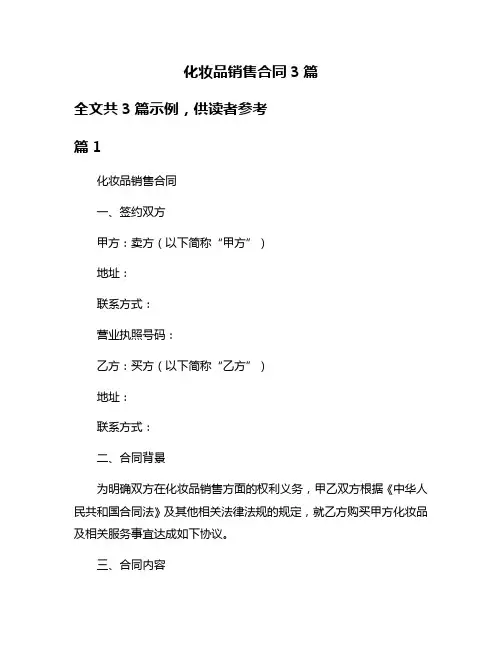 化妆品销售合同3篇

全文共3篇示例，供读者参考

篇1

化妆品销售合同

一、签约双方

甲方：卖方（以下简称“甲方”）

地址：

联系方式：

营业执照号码：

乙方：买方（以下简称“乙方”）

地址：

联系方式：

二、合同背景

为明确双方在化妆品销售方面的权利义务，甲乙双方根据《中华人民共和国合同法》及其他相关法律法规的规定，就乙方购买甲方化妆品及相关服务事宜达成如下协议。

三、合同内容